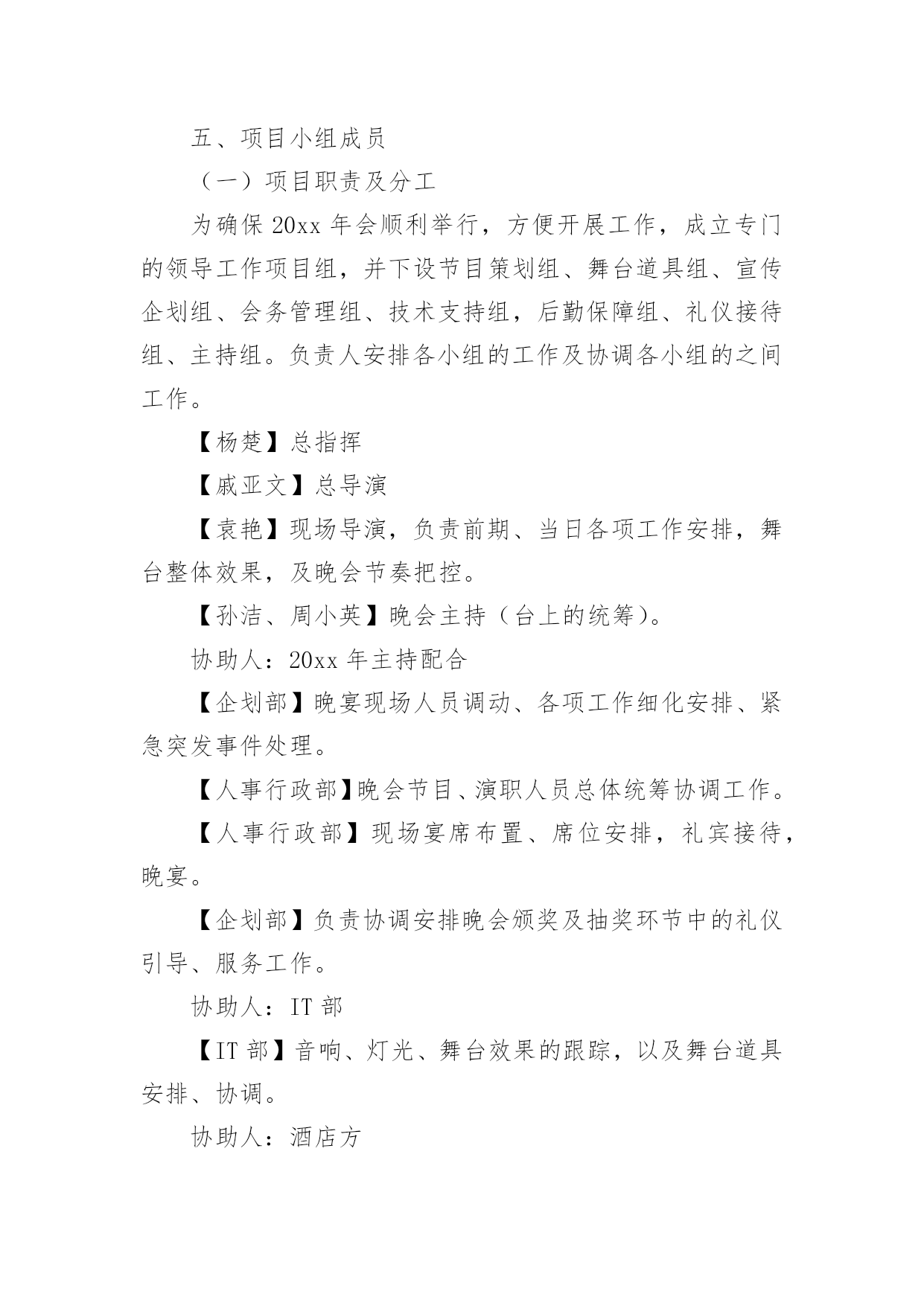 五、项目小组成员

（一）项目职责及分工

为确保 20xx 年会顺利举行，方便开展工作，成立专门的领导工作项目组，并下设节目策划组、舞台道具组、宣传企划组、会务管理组、技术支持组，后勤保障组、礼仪接待组、主持组。负责人安排各小组的工作及协调各小组的之间工作。

【杨楚】总指挥

【戚亚文】总导演

【袁艳】现场导演，负责前期、当日各项工作安排，舞台整体效果，及晚会节奏把控。

【孙洁、周小英】晚会主持（台上的统筹）。

协助人：20xx 年主持配合

【企划部】晚宴现场人员调动、各项工作细化安排、紧急突发事件处理。

【人事行政部】晚会节目、演职人员总体统筹协调工作。

【人事行政部】现场宴席布置、席位安排，礼宾接待，晚宴。

【企划部】负责协调安排晚会颁奖及抽奖环节中的礼仪引导、服务工作。

协助人：IT 部

【IT 部】音响、灯光、舞台效果的跟踪，以及舞台道具安排、协调。

协助人：酒店方